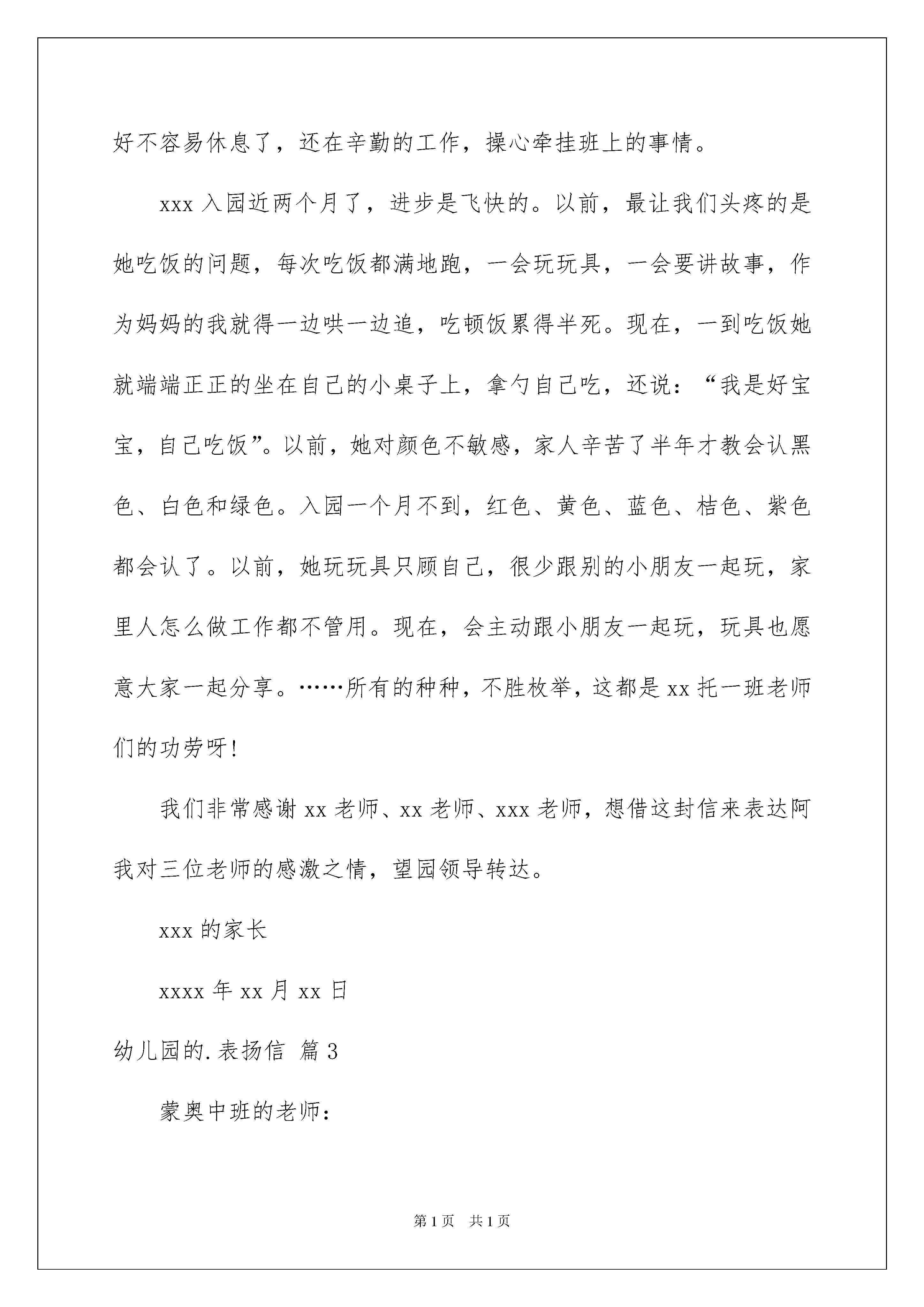 好不容易休息了，还在辛勤的工作，操心牵挂班上的事情。

xxx 入园近两个月了，进步是飞快的。以前，最让我们头疼的是她吃饭的问题，每次吃饭都满地跑，一会玩玩具，一会要讲故事，作为妈妈的我就得一边哄一边追，吃顿饭累得半死。现在，一到吃饭她就端端正正的坐在自己的小桌子上，拿勺自己吃，还说：“我是好宝宝，自己吃饭”。以前，她对颜色不敏感，家人辛苦了半年才教会认黑色、白色和绿色。入园一个月不到，红色、黄色、蓝色、桔色、紫色都会认了。以前，她玩玩具只顾自己，很少跟别的小朋友一起玩，家里人怎么做工作都不管用。现在，会主动跟小朋友一起玩，玩具也愿意大家一起分享。……所有的种种，不胜枚举，这都是 xx 托一班老师们的功劳呀!

我们非常感谢 xx 老师、xx 老师、xxx 老师，想借这封信来表达阿我对三位老师的感激之情，望园领导转达。

xxx 的家长

xxxx 年 xx 月 xx 日

幼儿园的.表扬信 篇 3

蒙奥中班的老师：

第 1 页 共 1 页